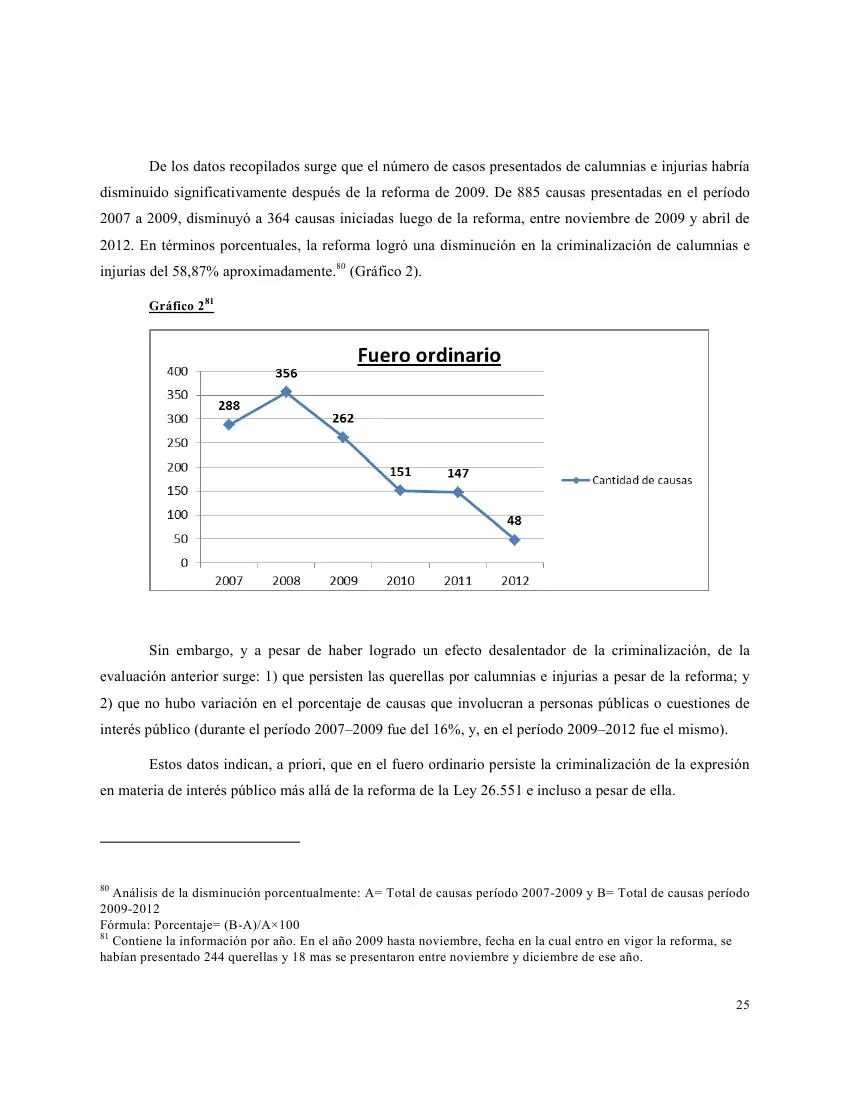 De los datos recopilados surge que el número de casos presentados de calumnias e injurias habría disminuido significativamente después de la reforma de 2009. De 885 causas presentadas en el período 2007 a 2009, disminuyó a 364 causas iniciadas luego de la reforma, entre noviembre de 2009 y abril de 2012. En términos porcentuales, la reforma logró una disminución en la criminalización de calumnias e injurias del 58,87% aproximadamente.$^{80}$ (Gráfico 2).

Gráfico 2$^{81}$

Fuero ordinario

400
350
300
250
200
150
100
50
0

288
356
262
151
147
48

2007 2008 2009 2010 2011 2012

Cantidad de causas

Sin embargo, y a pesar de haber logrado un efecto desalentador de la criminalización, de la evaluación anterior surge: 1) que persisten las querellas por calumnias e injurias a pesar de la reforma; y 2) que no hubo variación en el porcentaje de causas que involucran a personas públicas o cuestiones de interés público (durante el período 2007–2009 fue del 16%, y, en el período 2009–2012 fue el mismo).

Estos datos indican, a priori, que en el fuero ordinario persiste la criminalización de la expresión en materia de interés público más allá de la reforma de la Ley 26.551 e incluso a pesar de ella.

$^{80}$ Análisis de la disminución porcentualmente: A= Total de causas período 2007-2009 y B= Total de causas período 2009-2012
Fórmula: Porcentaje= (B-A)/A×100
$^{81}$ Contiene la información por año. En el año 2009 hasta noviembre, fecha en la cual entro en vigor la reforma, se habían presentado 244 querellas y 18 mas se presentaron entre noviembre y diciembre de ese año.

25